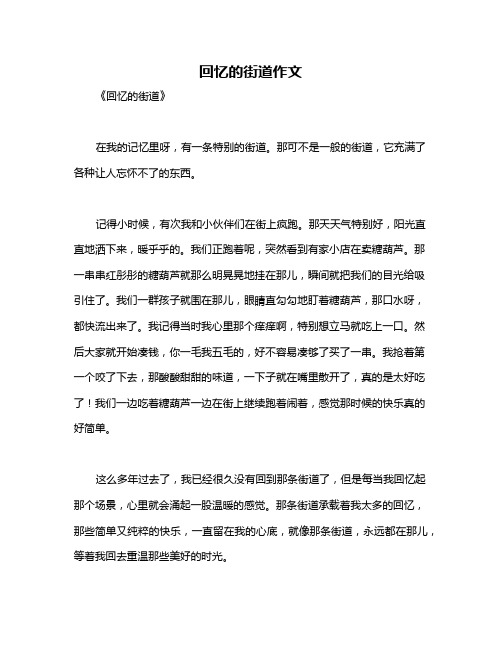 回忆的街道作文

《回忆的街道》

在我的记忆里呀，有一条特别的街道。那可不是一般的街道，它充满了各种让人忘怀不了的东西。

记得小时候，有次我和小伙伴们在街上疯跑。那天天气特别好，阳光直直地洒下来，暖乎乎的。我们正跑着呢，突然看到有家小店在卖糖葫芦。那一串串红彤彤的糖葫芦就那么明晃晃地挂在那儿，瞬间就把我们的目光给吸引住了。我们一群孩子就围在那儿，眼睛直勾勾地盯着糖葫芦，那口水呀，都快流出来了。我记得当时我心里那个痒痒啊，特别想立马就吃上一口。然后大家就开始凑钱，你一毛我五毛的，好不容易凑够了买了一串。我抢着第一个咬了下去，那酸酸甜甜的味道，一下子就在嘴里散开了，真的是太好吃了！我们一边吃着糖葫芦一边在街上继续跑着闹着，感觉那时候的快乐真的好简单。

这么多年过去了，我已经很久没有回到那条街道了，但是每当我回忆起那个场景，心里就会涌起一股温暖的感觉。那条街道承载着我太多的回忆，那些简单又纯粹的快乐，一直留在我的心底，就像那条街道，永远都在那儿，等着我回去重温那些美好的时光。